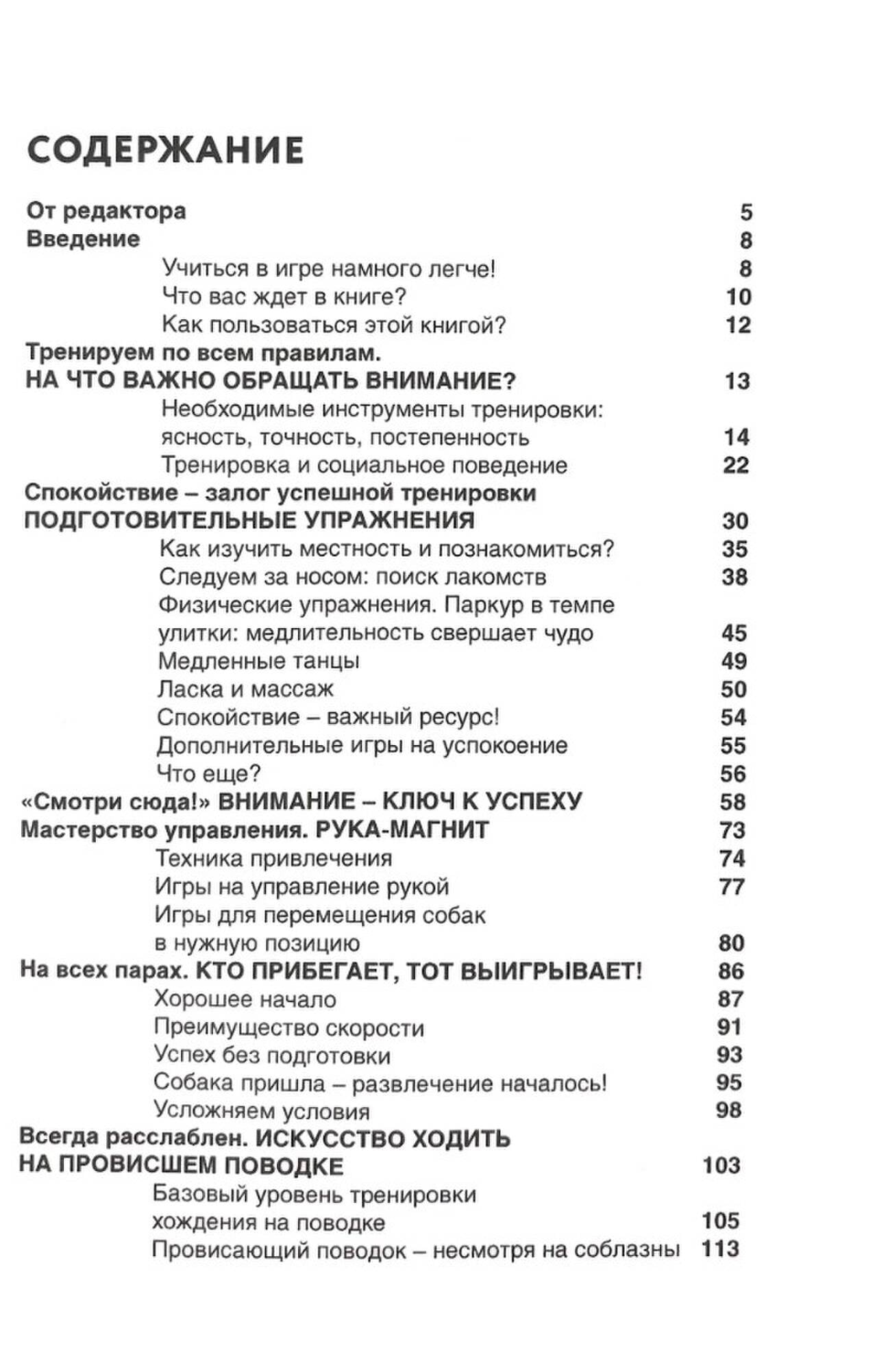 СОДЕРЖАНИЕ

От редактора 5
Введение 8
Учиться в игре намного легче! 8
Что вас ждет в книге? 10
Как пользоваться этой книгой? 12
Тренируем по всем правилам. НА ЧТО ВАЖНО ОБРАЩАТЬ ВНИМАНИЕ? 13
Необходимые инструменты тренировки: ясность, точность, постепенность 14
Тренировка и социальное поведение 22
Спокойствие – залог успешной тренировки ПОДГОТОВИТЕЛЬНЫЕ УПРАЖНЕНИЯ 30
Как изучить местность и познакомиться? 35
Следуем за носом: поиск лакомств 38
Физические упражнения. Паркур в темпе улитки: медлительность свершает чудо 45
Медленные танцы 49
Ласка и массаж 50
Спокойствие – важный ресурс! 54
Дополнительные игры на успокоение 55
Что еще? 56
«Смотри сюда!» ВНИМАНИЕ – КЛЮЧ К УСПЕХУ 58
Мастерство управления. РУКА-МАГНИТ 73
Техника привлечения 74
Игры на управление рукой 77
Игры для перемещения собак в нужную позицию 80
На всех парах. КТО ПРИБЕГАЕТ, ТОТ ВЫИГРЫВАЕТ! 86
Хорошее начало 87
Преимущество скорости 91
Успех без подготовки 93
Собака пришла – развлечение началось! 95
Усложняем условия 98
Всегда расслаблен. ИСКУССТВО ХОДИТЬ НА ПРОВИСШЕМ ПОВОДКЕ 103
Базовый уровень тренировки хождения на поводке 105
Провисающий поводок – несмотря на соблазны 113